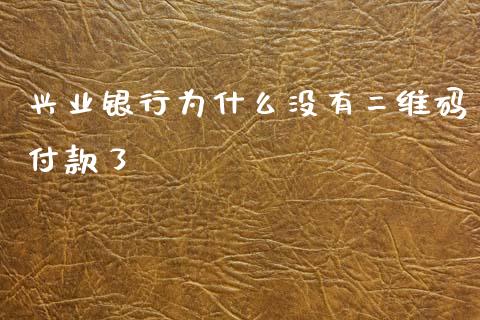 兴业银行为什么没有二维码付款了